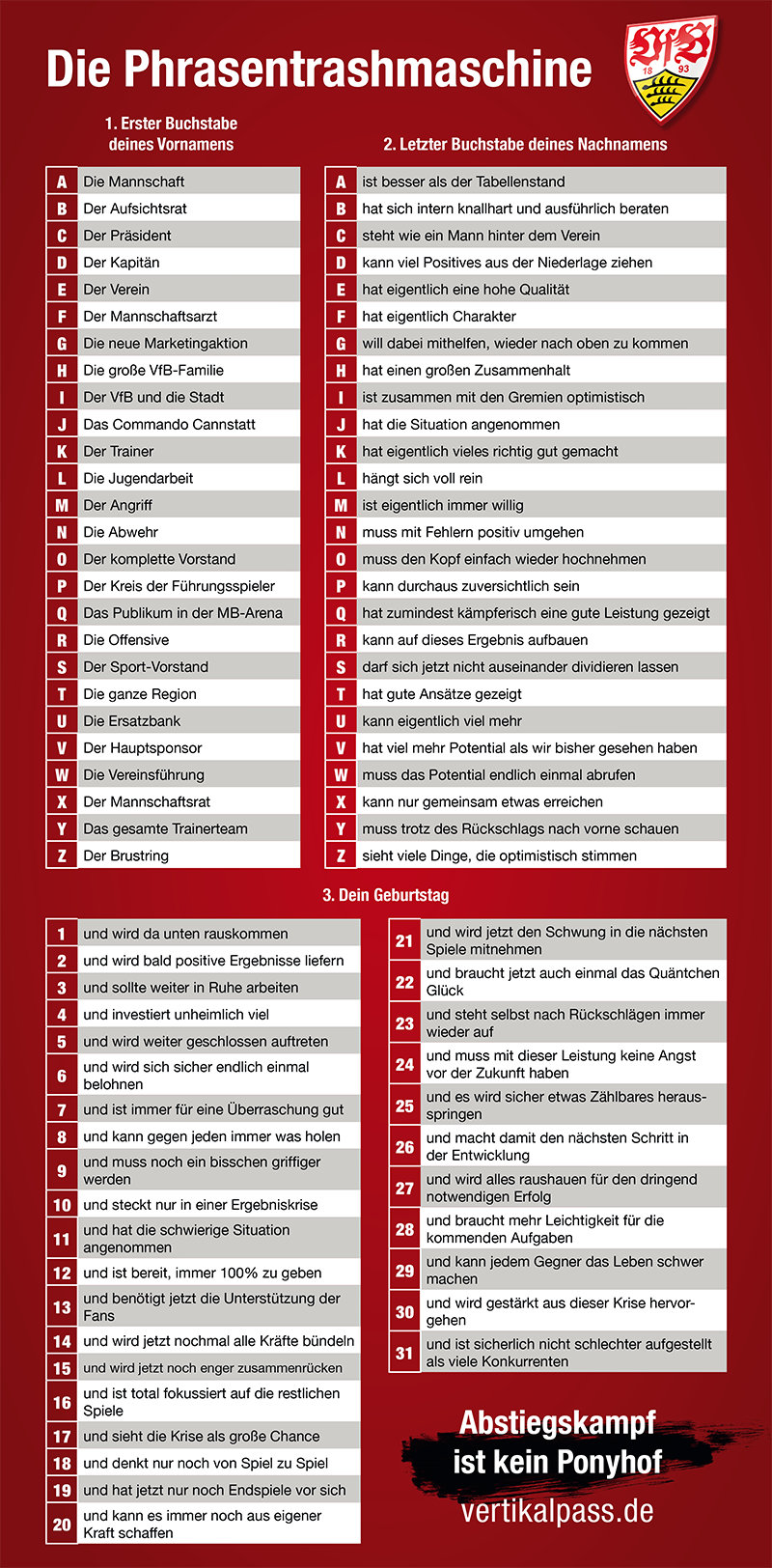 Die Phrasentrashmaschine

VfB 18 93

1. Erster Buchstabe deines Vornamens

| | |
|---|---|
| A | Die Mannschaft |
| B | Der Aufsichtsrat |
| C | Der Präsident |
| D | Der Kapitän |
| E | Der Verein |
| F | Der Mannschaftsarzt |
| G | Die neue Marketingaktion |
| H | Die große VfB-Familie |
| I | Der VfB und die Stadt |
| J | Das Commando Cannstatt |
| K | Der Trainer |
| L | Die Jugendarbeit |
| M | Der Angriff |
| N | Die Abwehr |
| O | Der komplette Vorstand |
| P | Der Kreis der Führungsspieler |
| Q | Das Publikum in der MB-Arena |
| R | Die Offensive |
| S | Der Sport-Vorstand |
| T | Die ganze Region |
| U | Die Ersatzbank |
| V | Der Hauptsponsor |
| W | Die Vereinsführung |
| X | Der Mannschaftsrat |
| Y | Das gesamte Trainerteam |
| Z | Der Brustring |

2. Letzter Buchstabe deines Nachnamens

| | |
|---|---|
| A | ist besser als der Tabellenstand |
| B | hat sich intern knallhart und ausführlich beraten |
| C | steht wie ein Mann hinter dem Verein |
| D | kann viel Positives aus der Niederlage ziehen |
| E | hat eigentlich eine hohe Qualität |
| F | hat eigentlich Charakter |
| G | will dabei mithelfen, wieder nach oben zu kommen |
| H | hat einen großen Zusammenhalt |
| I | ist zusammen mit den Gremien optimistisch |
| J | hat die Situation angenommen |
| K | hat eigentlich vieles richtig gut gemacht |
| L | hängt sich voll rein |
| M | ist eigentlich immer willig |
| N | muss mit Fehlern positiv umgehen |
| O | muss den Kopf einfach wieder hochnehmen |
| P | kann durchaus zuversichtlich sein |
| Q | hat zumindest kämpferisch eine gute Leistung gezeigt |
| R | kann auf dieses Ergebnis aufbauen |
| S | darf sich jetzt nicht auseinander dividieren lassen |
| T | hat gute Ansätze gezeigt |
| U | kann eigentlich viel mehr |
| V | hat viel mehr Potential als wir bisher gesehen haben |
| W | muss das Potential endlich einmal abrufen |
| X | kann nur gemeinsam etwas erreichen |
| Y | muss trotz des Rückschlags nach vorne schauen |
| Z | sieht viele Dinge, die optimistisch stimmen |

3. Dein Geburtstag

| | |
|---|---|
| 1 | und wird da unten rauskommen |
| 2 | und wird bald positive Ergebnisse liefern |
| 3 | und sollte weiter in Ruhe arbeiten |
| 4 | und investiert unheimlich viel |
| 5 | und wird weiter geschlossen auftreten |
| 6 | und wird sich sicher endlich einmal belohnen |
| 7 | und ist immer für eine Überraschung gut |
| 8 | und kann gegen jeden immer was holen |
| 9 | und muss noch ein bisschen griffiger werden |
| 10 | und steckt nur in einer Ergebniskrise |
| 11 | und hat die schwierige Situation angenommen |
| 12 | und ist bereit, immer 100% zu geben |
| 13 | und benötigt jetzt die Unterstützung der Fans |
| 14 | und wird jetzt nochmal alle Kräfte bündeln |
| 15 | und wird jetzt noch enger zusammenrücken |
| 16 | und ist total fokussiert auf die restlichen Spiele |
| 17 | und sieht die Krise als große Chance |
| 18 | und denkt nur noch von Spiel zu Spiel |
| 19 | und hat jetzt nur noch Endspiele vor sich |
| 20 | und kann es immer noch aus eigener Kraft schaffen |

| | |
|---|---|
| 21 | und wird jetzt den Schwung in die nächsten Spiele mitnehmen |
| 22 | und braucht jetzt auch einmal das Quäntchen Glück |
| 23 | und steht selbst nach Rückschlägen immer wieder auf |
| 24 | und muss mit dieser Leistung keine Angst vor der Zukunft haben |
| 25 | und es wird sicher etwas Zählbares herausspringen |
| 26 | und macht damit den nächsten Schritt in der Entwicklung |
| 27 | und wird alles raushauen für den dringend notwendigen Erfolg |
| 28 | und braucht mehr Leichtigkeit für die kommenden Aufgaben |
| 29 | und kann jedem Gegner das Leben schwer machen |
| 30 | und wird gestärkt aus dieser Krise hervorgehen |
| 31 | und ist sicherlich nicht schlechter aufgestellt als viele Konkurrenten |

Abstiegskampf ist kein Ponyhof
vertikalpass.de